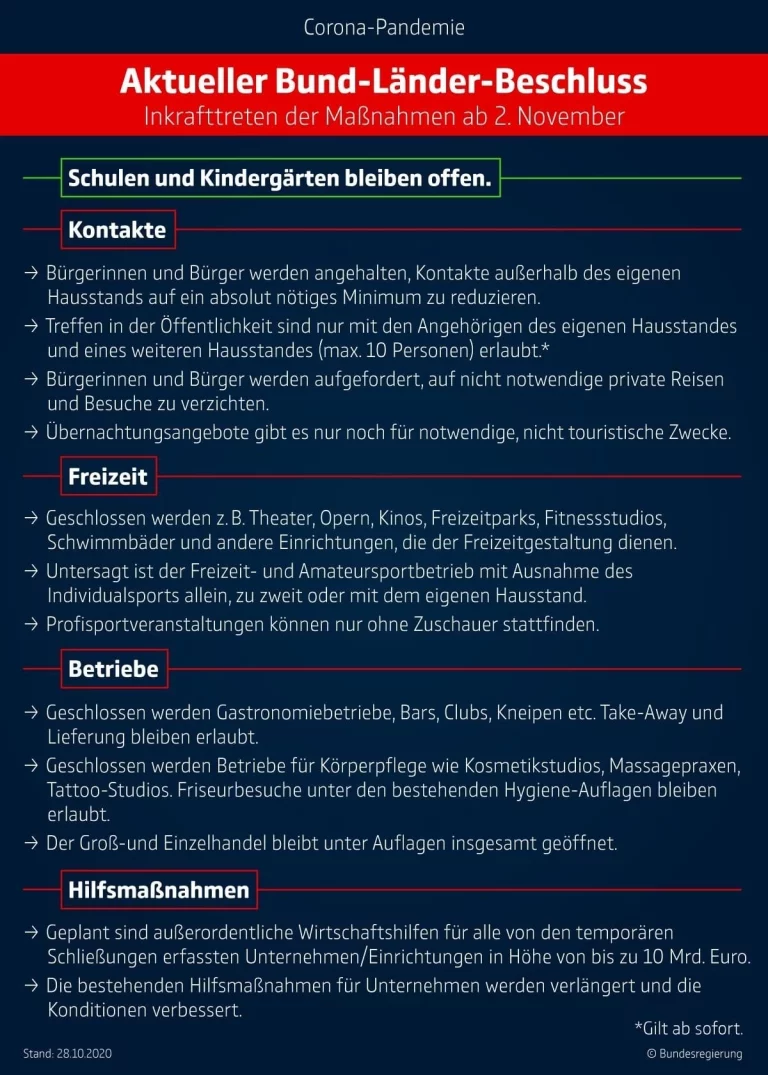 Corona-Pandemie

Aktueller Bund-Länder-Beschluss

Inkrafttreten der Maßnahmen ab 2. November

Schulen und Kindergärten bleiben offen.

Kontakte

→ Bürgerinnen und Bürger werden angehalten, Kontakte außerhalb des eigenen Hausstands auf ein absolut nötiges Minimum zu reduzieren.

→ Treffen in der Öffentlichkeit sind nur mit den Angehörigen des eigenen Hausstandes und eines weiteren Hausstandes (max. 10 Personen) erlaubt.*

→ Bürgerinnen und Bürger werden aufgefordert, auf nicht notwendige private Reisen und Besuche zu verzichten.

→ Übernachtungsangebote gibt es nur noch für notwendige, nicht touristische Zwecke.

Freizeit

→ Geschlossen werden z. B. Theater, Opern, Kinos, Freizeitparks, Fitnessstudios, Schwimmbäder und andere Einrichtungen, die der Freizeitgestaltung dienen.

→ Untersagt ist der Freizeit- und Amateursportbetrieb mit Ausnahme des Individualsports allein, zu zweit oder mit dem eigenen Hausstand.

→ Profisportveranstaltungen können nur ohne Zuschauer stattfinden.

Betriebe

→ Geschlossen werden Gastronomiebetriebe, Bars, Clubs, Kneipen etc. Take-Away und Lieferung bleiben erlaubt.

→ Geschlossen werden Betriebe für Körperpflege wie Kosmetikstudios, Massagepraxen, Tattoo-Studios. Friseurbesuche unter den bestehenden Hygiene-Auflagen bleiben erlaubt.

→ Der Groß-und Einzelhandel bleibt unter Auflagen insgesamt geöffnet.

Hilfsmaßnahmen

→ Geplant sind außerordentliche Wirtschaftshilfen für alle von den temporären Schließungen erfassten Unternehmen/Einrichtungen in Höhe von bis zu 10 Mrd. Euro.

→ Die bestehenden Hilfsmaßnahmen für Unternehmen werden verlängert und die Konditionen verbessert.

*Gilt ab sofort.

Stand: 28.10.2020

© Bundesregierung